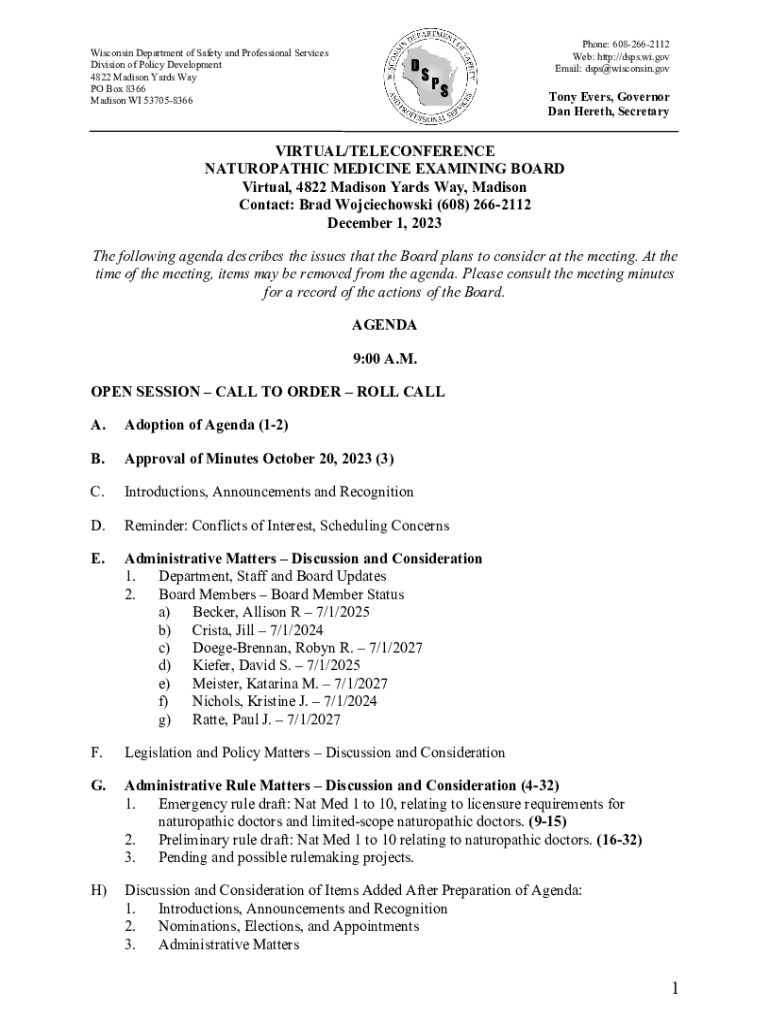 Wisconsin Department of Safety and Professional Services
Division of Policy Development
4822 Madison Yards Way
PO Box 8366
Madison WI 53705-8366

WISCONSIN DEPARTMENT OF SAFETY AND PROFESSIONAL SERVICES
DSPS

Phone: 608-266-2112
Web: http://dsps.wi.gov
Email: dsps@wisconsin.gov

Tony Evers, Governor
Dan Hereth, Secretary

VIRTUAL/TELECONFERENCE
NATUROPATHIC MEDICINE EXAMINING BOARD
Virtual, 4822 Madison Yards Way, Madison
Contact: Brad Wojciechowski (608) 266-2112
December 1, 2023

The following agenda describes the issues that the Board plans to consider at the meeting. At the time of the meeting, items may be removed from the agenda. Please consult the meeting minutes for a record of the actions of the Board.

AGENDA

9:00 A.M.

OPEN SESSION – CALL TO ORDER – ROLL CALL

A. Adoption of Agenda (1-2)

B. Approval of Minutes October 20, 2023 (3)

C. Introductions, Announcements and Recognition

D. Reminder: Conflicts of Interest, Scheduling Concerns

E. Administrative Matters – Discussion and Consideration
1. Department, Staff and Board Updates
2. Board Members – Board Member Status
a) Becker, Allison R – 7/1/2025
b) Crista, Jill – 7/1/2024
c) Doege-Brennan, Robyn R. – 7/1/2027
d) Kiefer, David S. – 7/1/2025
e) Meister, Katarina M. – 7/1/2027
f) Nichols, Kristine J. – 7/1/2024
g) Ratte, Paul J. – 7/1/2027

F. Legislation and Policy Matters – Discussion and Consideration

G. Administrative Rule Matters – Discussion and Consideration (4-32)
1. Emergency rule draft: Nat Med 1 to 10, relating to licensure requirements for naturopathic doctors and limited-scope naturopathic doctors. (9-15)
2. Preliminary rule draft: Nat Med 1 to 10 relating to naturopathic doctors. (16-32)
3. Pending and possible rulemaking projects.

H) Discussion and Consideration of Items Added After Preparation of Agenda:
1. Introductions, Announcements and Recognition
2. Nominations, Elections, and Appointments
3. Administrative Matters

1